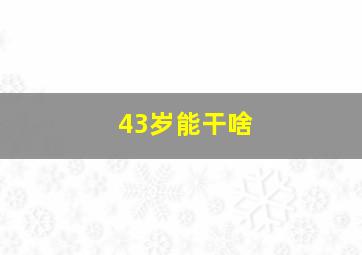 43岁能干啥